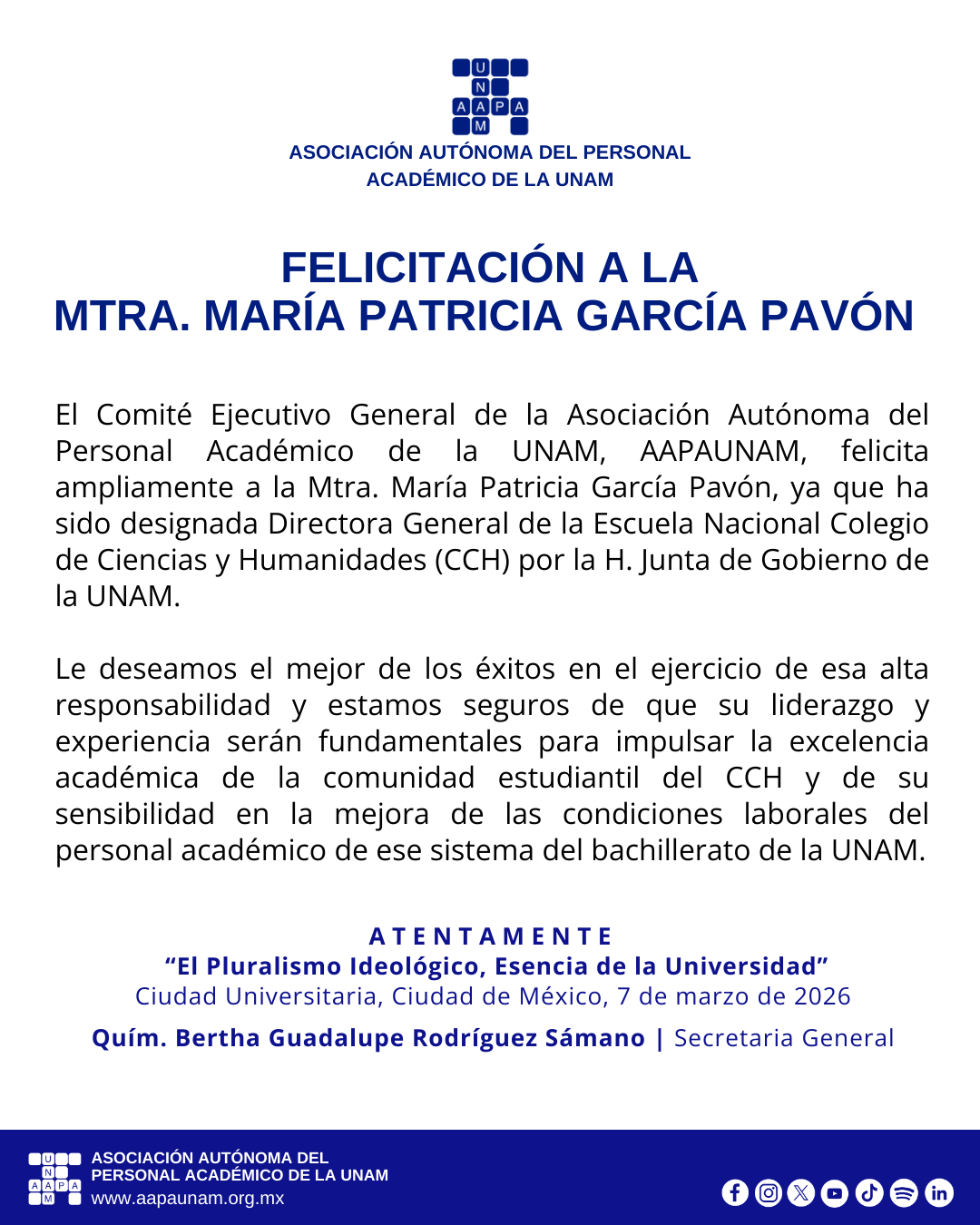 U
N
A A P A
M

ASOCIACIÓN AUTÓNOMA DEL PERSONAL ACADÉMICO DE LA UNAM

FELICITACIÓN A LA
MTRA. MARÍA PATRICIA GARCÍA PAVÓN

El Comité Ejecutivo General de la Asociación Autónoma del Personal Académico de la UNAM, AAPAUNAM, felicita ampliamente a la Mtra. María Patricia García Pavón, ya que ha sido designada Directora General de la Escuela Nacional Colegio de Ciencias y Humanidades (CCH) por la H. Junta de Gobierno de la UNAM.

Le deseamos el mejor de los éxitos en el ejercicio de esa alta responsabilidad y estamos seguros de que su liderazgo y experiencia serán fundamentales para impulsar la excelencia académica de la comunidad estudiantil del CCH y de su sensibilidad en la mejora de las condiciones laborales del personal académico de ese sistema del bachillerato de la UNAM.

ATENTAMENTE
“El Pluralismo Ideológico, Esencia de la Universidad”
Ciudad Universitaria, Ciudad de México, 7 de marzo de 2026
Quím. Bertha Guadalupe Rodríguez Sámano | Secretaria General

U
N
A A P A
M

ASOCIACIÓN AUTÓNOMA DEL PERSONAL ACADÉMICO DE LA UNAM
www.aapaunam.org.mx